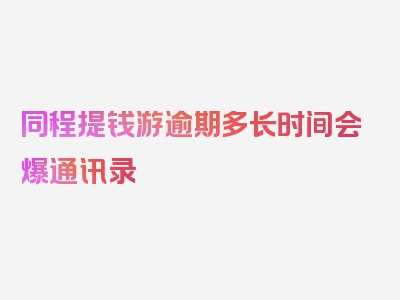 同程提钱游逾期多长时间会爆通讯录